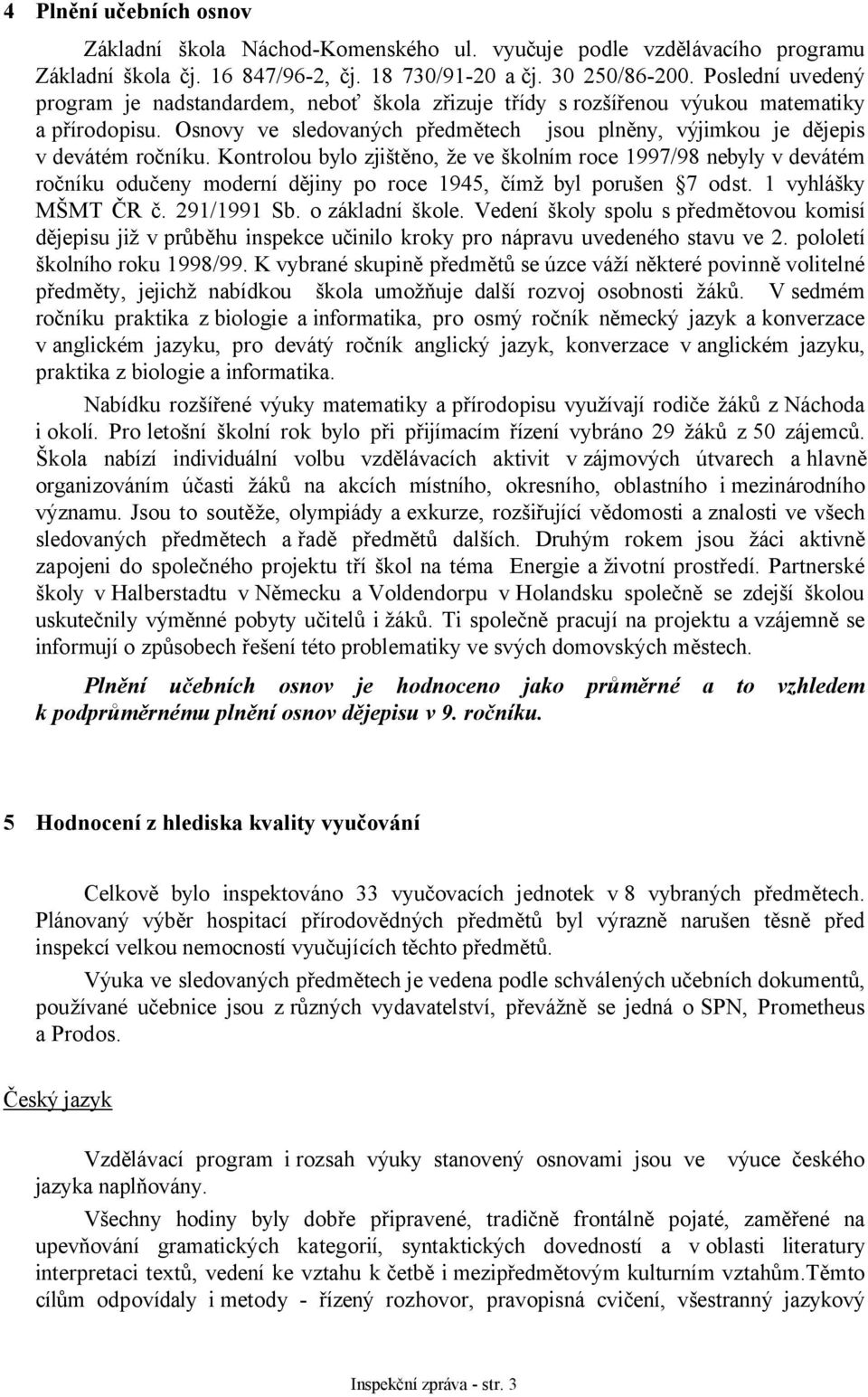 4 Plnění učebních osnov

Základní škola Náchod-Komenského ul. vyučuje podle vzdělávacího programu Základní škola čj. 16 847/96-2, čj. 18 730/91-20 a čj. 30 250/86-200. Poslední uvedený program je nadstandardem, neboť škola zřizuje třídy s rozšířenou výukou matematiky a přírodopisu. Osnovy ve sledovaných předmětech jsou plněny, výjimkou je dějepis v devátém ročníku. Kontrolou bylo zjištěno, že ve školním roce 1997/98 nebyly v devátém ročníku odučeny moderní dějiny po roce 1945, čímž byl porušen 7 odst. 1 vyhlášky MŠMT ČR č. 291/1991 Sb. o základní škole. Vedení školy spolu s předmětovou komisí dějepisu již v průběhu inspekce učinilo kroky pro nápravu uvedeného stavu ve 2. pololetí školního roku 1998/99. K vybrané skupině předmětů se úzce váží některé povinně volitelné předměty, jejichž nabídkou škola umožňuje další rozvoj osobnosti žáků. V sedmém ročníku praktika z biologie a informatika, pro osmý ročník německý jazyk a konverzace v anglickém jazyku, pro devátý ročník anglický jazyk, konverzace v anglickém jazyku, praktika z biologie a informatika.

Nabídku rozšířené výuky matematiky a přírodopisu využívají rodiče žáků z Náchoda i okolí. Pro letošní školní rok bylo při přijímacím řízení vybráno 29 žáků z 50 zájemců. Škola nabízí individuální volbu vzdělávacích aktivit v zájmových útvarech a hlavně organizováním účasti žáků na akcích místního, okresního, oblastního i mezinárodního významu. Jsou to soutěže, olympiády a exkurze, rozšiřující vědomosti a znalosti ve všech sledovaných předmětech a řadě předmětů dalších. Druhým rokem jsou žáci aktivně zapojeni do společného projektu tří škol na téma Energie a životní prostředí. Partnerské školy v Halberstadtu v Německu a Voldendorpu v Holandsku společně se zdejší školou uskutečnily výměnné pobyty učitelů i žáků. Ti společně pracují na projektu a vzájemně se informují o způsobech řešení této problematiky ve svých domovských městech.

Plnění učebních osnov je hodnoceno jako průměrné a to vzhledem k podprůměrnému plnění osnov dějepisu v 9. ročníku.

5 Hodnocení z hlediska kvality vyučování

Celkově bylo inspektováno 33 vyučovacích jednotek v 8 vybraných předmětech. Plánovaný výběr hospitací přírodovědných předmětů byl výrazně narušen těsně před inspekcí velkou nemocností vyučujících těchto předmětů.

Výuka ve sledovaných předmětech je vedena podle schválených učebních dokumentů, používané učebnice jsou z různých vydavatelství, převážně se jedná o SPN, Prometheus a Prodos.

Český jazyk

Vzdělávací program i rozsah výuky stanovený osnovami jsou ve výuce českého jazyka naplňovány.

Všechny hodiny byly dobře připravené, tradičně frontálně pojaté, zaměřené na upevňování gramatických kategorií, syntaktických dovedností a v oblasti literatury interpretaci textů, vedení ke vztahu k četbě i mezipředmětovým kulturním vztahům.Těmto cílům odpovídaly i metody - řízený rozhovor, pravopisná cvičení, všestranný jazykový

Inspekční zpráva - str. 3